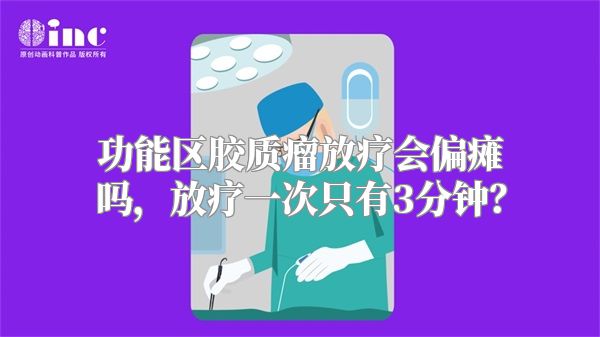 inc
原创动画科普作品 版权所有

功能区胶质瘤放疗会偏瘫吗，放疗一次只有3分钟？